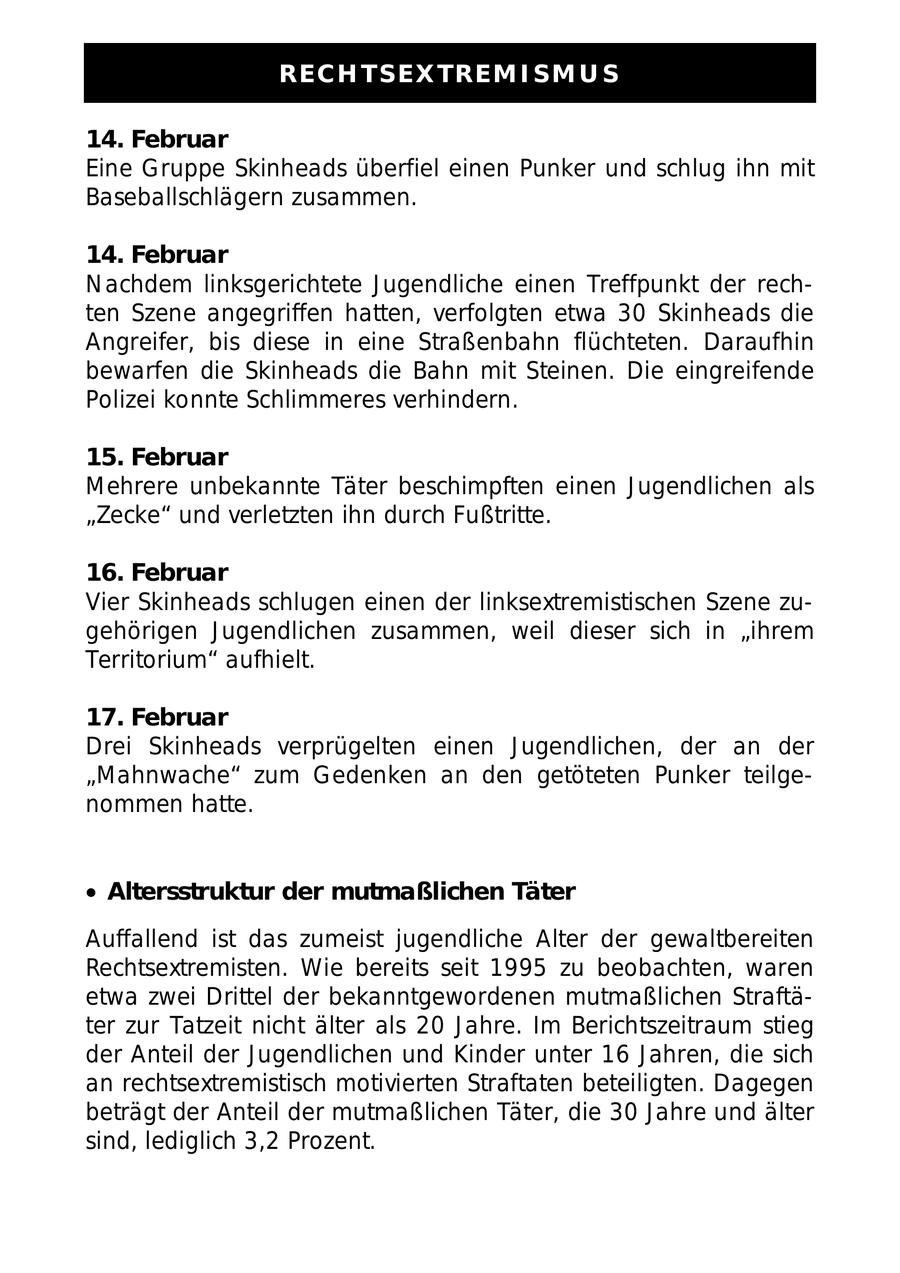 RECHTSEXTREMISMUS

14. Februar
Eine Gruppe Skinheads überfiel einen Punker und schlug ihn mit Baseballschlägern zusammen.

14. Februar
Nachdem linksgerichtete Jugendliche einen Treffpunkt der rechten Szene angegriffen hatten, verfolgten etwa 30 Skinheads die Angreifer, bis diese in eine Straßenbahn flüchteten. Daraufhin bewarfen die Skinheads die Bahn mit Steinen. Die eingreifende Polizei konnte Schlimmeres verhindern.

15. Februar
Mehrere unbekannte Täter beschimpften einen Jugendlichen als „Zecke“ und verletzten ihn durch Fußtritte.

16. Februar
Vier Skinheads schlugen einen der linksextremistischen Szene zugehörigen Jugendlichen zusammen, weil dieser sich in „ihrem Territorium“ aufhielt.

17. Februar
Drei Skinheads verprügelten einen Jugendlichen, der an der „Mahnwache“ zum Gedenken an den getöteten Punker teilgenommen hatte.

• Altersstruktur der mutmaßlichen Täter

Auffallend ist das zumeist jugendliche Alter der gewaltbereiten Rechtsextremisten. Wie bereits seit 1995 zu beobachten, waren etwa zwei Drittel der bekanntgewordenen mutmaßlichen Straftäter zur Tatzeit nicht älter als 20 Jahre. Im Berichtszeitraum stieg der Anteil der Jugendlichen und Kinder unter 16 Jahren, die sich an rechtsextremistisch motivierten Straftaten beteiligten. Dagegen beträgt der Anteil der mutmaßlichen Täter, die 30 Jahre und älter sind, lediglich 3,2 Prozent.